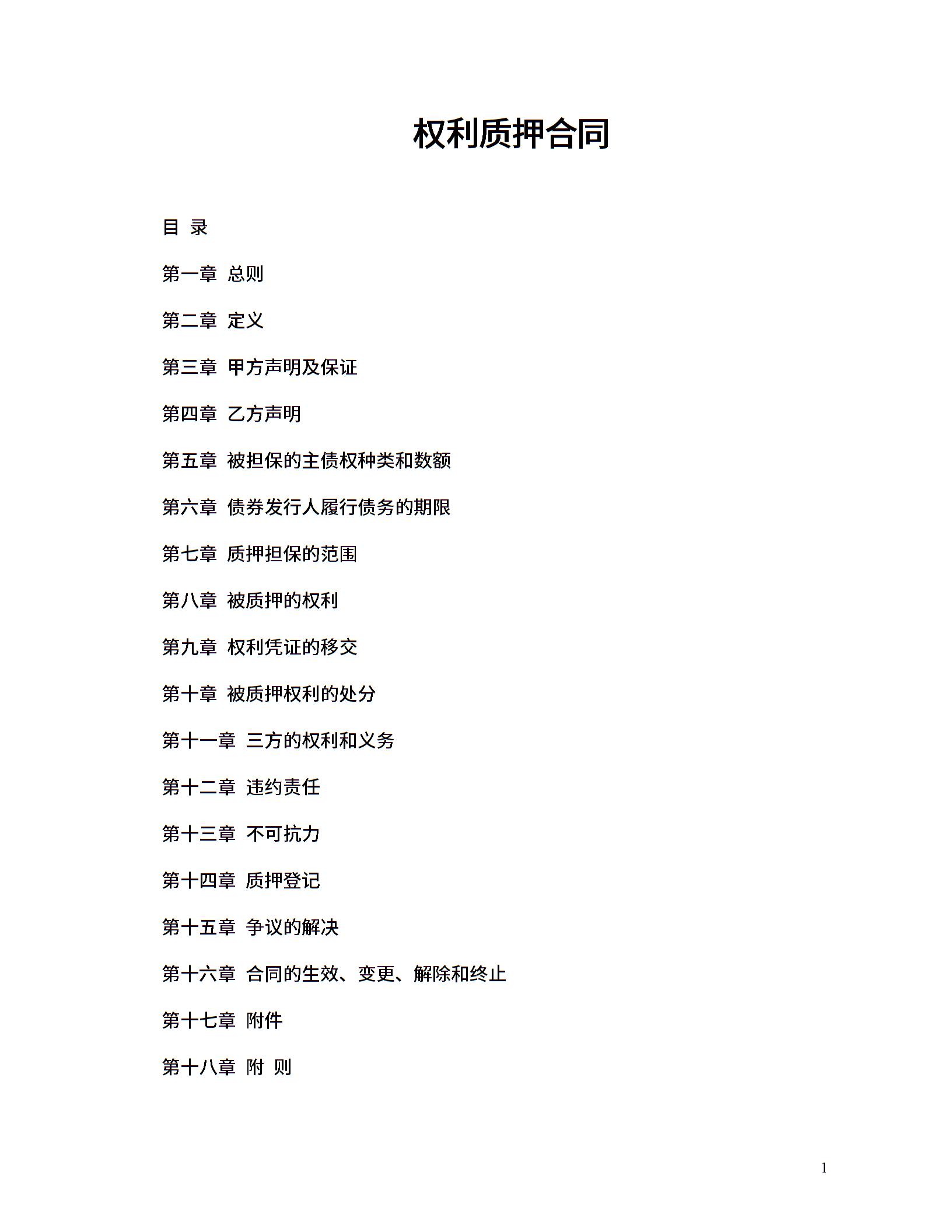 权利质押合同

目 录

第一章 总则

第二章 定义

第三章 甲方声明及保证

第四章 乙方声明

第五章 被担保的主债权种类和数额

第六章 债券发行人履行债务的期限

第七章 质押担保的范围

第八章 被质押的权利

第九章 权利凭证的移交

第十章 被质押权利的处分

第十一章 三方的权利和义务

第十二章 违约责任

第十三章 不可抗力

第十四章 质押登记

第十五章 争议的解决

第十六章 合同的生效、变更、解除和终止

第十七章 附件

第十八章 附 则

1